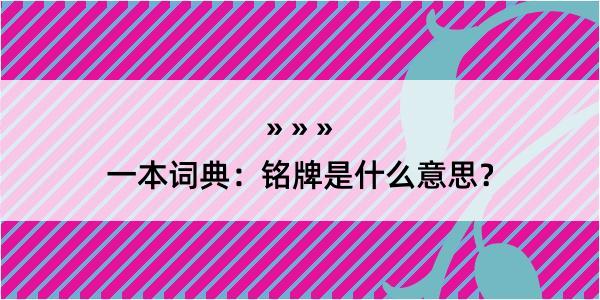 » » »

一本词典：铭牌是什么意思？